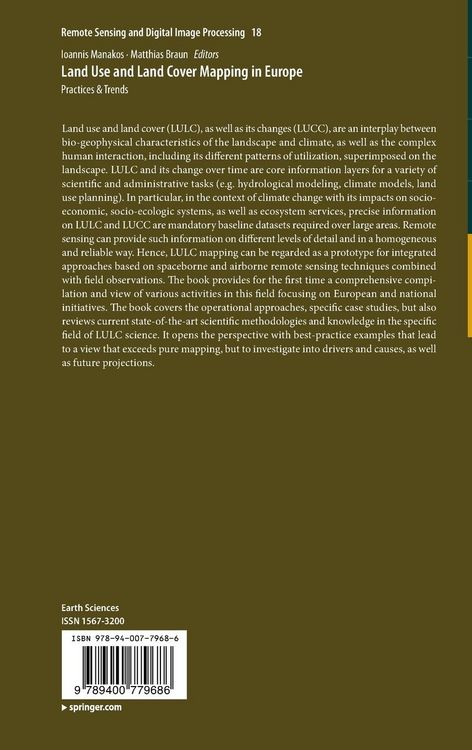 Remote Sensing and Digital Image Processing 18

Ioannis Manakos · Matthias Braun Editors

Land Use and Land Cover Mapping in Europe

Practices & Trends

Land use and land cover (LULC), as well as its changes (LUCC), are an interplay between bio-geophysical characteristics of the landscape and climate, as well as the complex human interaction, including its different patterns of utilization, superimposed on the landscape. LULC and its change over time are core information layers for a variety of scientific and administrative tasks (e.g. hydrological modeling, climate models, land use planning). In particular, in the context of climate change with its impacts on socio-economic, socio-ecologic systems, as well as ecosystem services, precise information on LULC and LUCC are mandatory baseline datasets required over large areas. Remote sensing can provide such information on different levels of detail and in a homogeneous and reliable way. Hence, LULC mapping can be regarded as a prototype for integrated approaches based on spaceborne and airborne remote sensing techniques combined with field observations. The book provides for the first time a comprehensive compilation and view of various activities in this field focusing on European and national initiatives. The book covers the operational approaches, specific case studies, but also reviews current state-of-the-art scientific methodologies and knowledge in the specific field of LULC science. It opens the perspective with best-practice examples that lead to a view that exceeds pure mapping, but to investigate into drivers and causes, as well as future projections.

Earth Sciences
ISSN 1567-3200

ISBN 978-94-007-7968-6

9 789400 779686

▸ springer.com